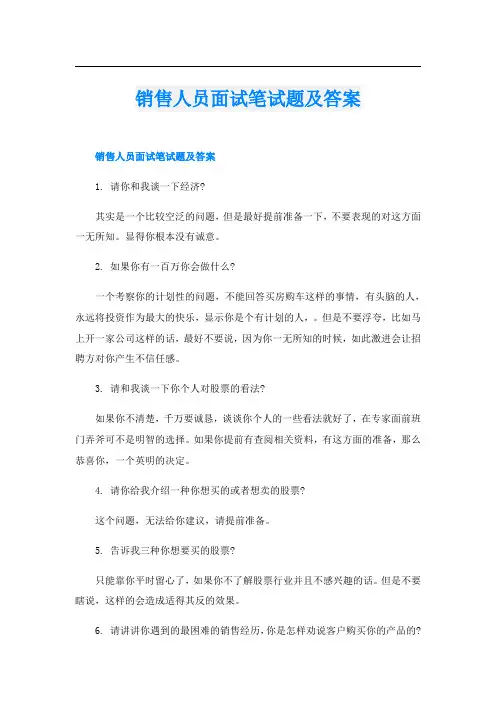 销售人员面试笔试题及答案

销售人员面试笔试题及答案

1. 请你和我谈一下经济?

其实是一个比较空泛的问题，但是最好提前准备一下，不要表现的对这方面一无所知。显得你根本没有诚意。

2. 如果你有一百万你会做什么?

一个考察你的计划性的问题，不能回答买房购车这样的事情，有头脑的人，永远将投资作为最大的快乐，显示你是个有计划的人，。但是不要浮夸，比如马上开一家公司这样的话，最好不要说，因为你一无所知的时候，如此激进会让招聘方对你产生不信任感。

3. 请和我谈一下你个人对股票的看法?

如果你不清楚，千万要诚恳，谈谈你个人的一些看法就好了，在专家面前班门弄斧可不是明智的选择。如果你提前有查阅相关资料，有这方面的准备，那么恭喜你，一个英明的决定。

4. 请你给我介绍一种你想买的或者想卖的股票?

这个问题，无法给你建议，请提前准备。

5. 告诉我三种你想要买的股票?

只能靠你平时留心了，如果你不了解股票行业并且不感兴趣的话。但是不要瞎说，这样的会造成适得其反的效果。

6. 请讲讲你遇到的最困难的销售经历，你是怎样劝说客户购买你的产品的?